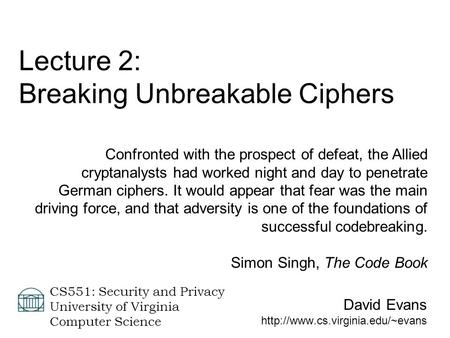 Lecture 2:
Breaking Unbreakable Ciphers

Confronted with the prospect of defeat, the Allied cryptanalysts had worked night and day to penetrate German ciphers. It would appear that fear was the main driving force, and that adversity is one of the foundations of successful codebreaking.

Simon Singh, The Code Book

CS551: Security and Privacy
University of Virginia
Computer Science

David Evans
http://www.cs.virginia.edu/~evans